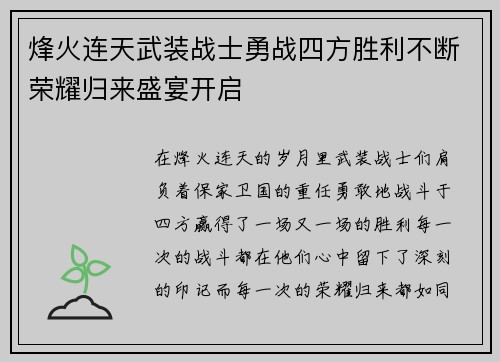 烽火连天武装战士勇战四方胜利不断荣耀归来盛宴开启

在烽火连天的岁月里武装战士们肩负着保家卫国的重任勇敢地战斗于四方赢得了一场又一场的胜利每一次的战斗都在他们心中留下了深刻的印记而每一次的荣耀归来都如同